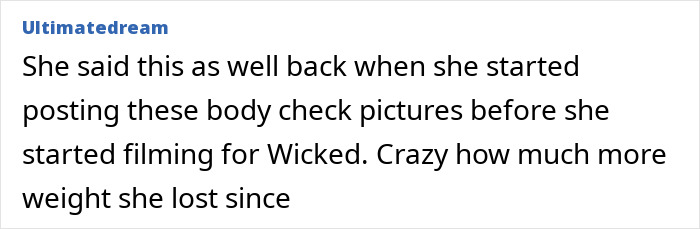 Ultimatedream

She said this as well back when she started posting these body check pictures before she started filming for Wicked. Crazy how much more weight she lost since